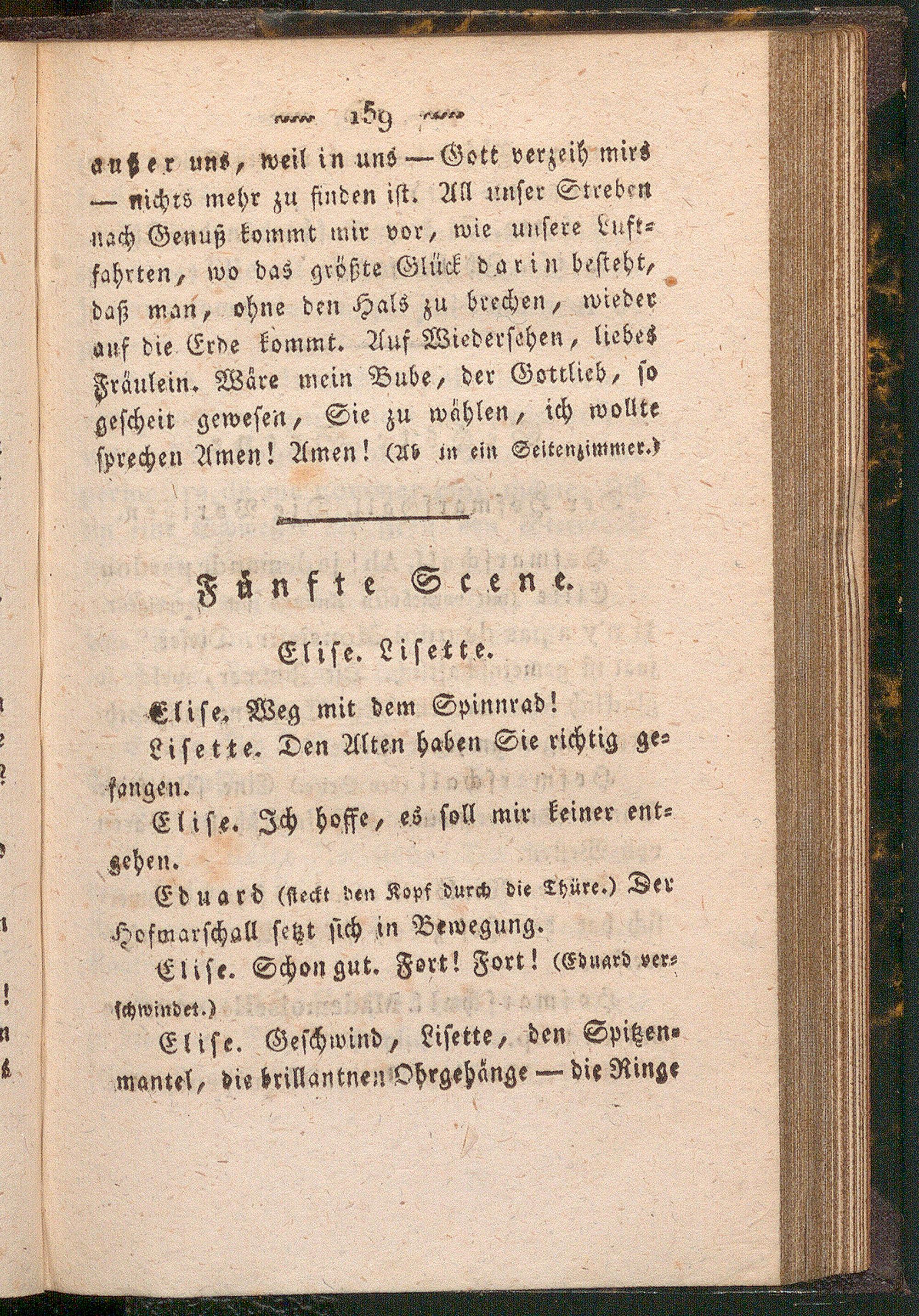 159

außer uns, weil in uns — Gott verzeih mirs — nichts mehr zu finden ist. All unser Streben nach Genuß kommt mir vor, wie unsere Luftfahrten, wo das größte Glück darin besteht, daß man, ohne den Hals zu brechen, wieder auf die Erde kommt. Auf Wiedersehen, liebes Fräulein. Wäre mein Bube, der Gottlieb, so gescheit gewesen, Sie zu wählen, ich wollte sprechen Amen! Amen! (Ab in ein Seitenzimmer.)

Fünfte Scene.

Elise. Lisette.

Elise. Weg mit dem Spinnrad!

Lisette. Den Alten haben Sie richtig gefangen.

Elise. Ich hoffe, es soll mir keiner entgehen.

Eduard (steckt den Kopf durch die Thüre.) Der Hofmarschall setzt sich in Bewegung.

Elise. Schon gut. Fort! Fort! (Eduard verschwindet.)

Elise. Geschwind, Lisette, den Spitzenmantel, die brillantnen Ohrgehänge — die Ringe